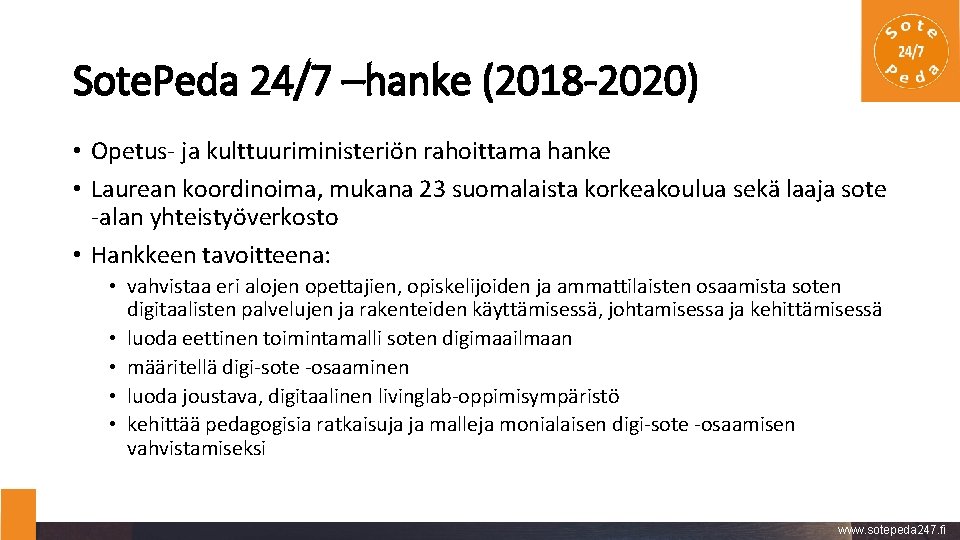 Sote 24/7 Peda

SotePeda 24/7 –hanke (2018-2020)

• Opetus- ja kulttuuriministeriön rahoittama hanke
• Laurean koordinoima, mukana 23 suomalaista korkeakoulua sekä laaja sote -alan yhteistyöverkosto
• Hankkeen tavoitteena:
  • vahvistaa eri alojen opettajien, opiskelijoiden ja ammattilaisten osaamista soten digitaalisten palvelujen ja rakenteiden käyttämisessä, johtamisessa ja kehittämisessä
  • luoda eettinen toimintamalli soten digimaailmaan
  • määritellä digi-sote -osaaminen
  • luoda joustava, digitaalinen livinglab-oppimisympäristö
  • kehittää pedagogisia ratkaisuja ja malleja monialaisen digi-sote -osaamisen vahvistamiseksi

www.sotepeda247.fi